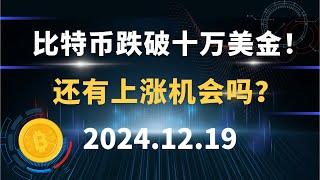 比特币跌破十万美金！

还有上涨机会吗？

2024.12.19